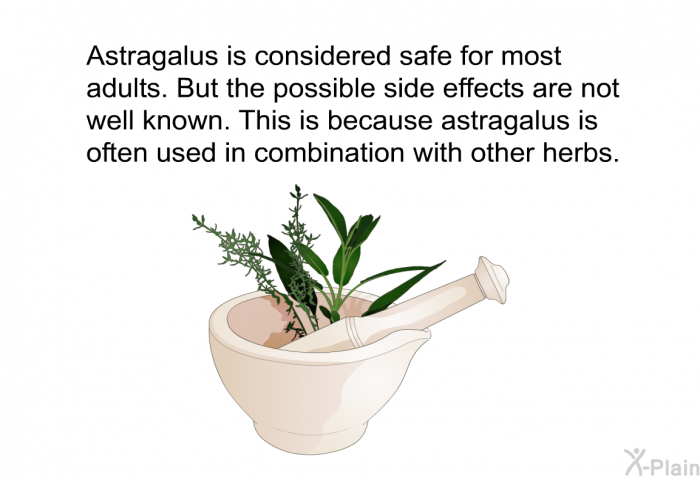 Astragalus is considered safe for most adults. But the possible side effects are not well known. This is because astragalus is often used in combination with other herbs.

X-Plain